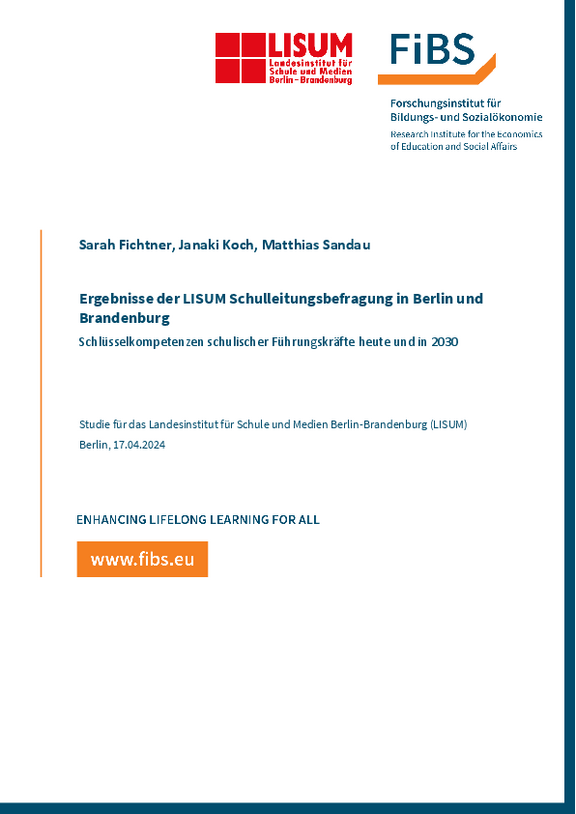 LISUM
Landesinstitut für Schule und Medien Berlin-Brandenburg

FiBS

Forschungsinstitut für Bildungs- und Sozialökonomie
Research Institute for the Economics of Education and Social Affairs

Sarah Fichtner, Janaki Koch, Matthias Sandau

Ergebnisse der LISUM Schulleitungsbefragung in Berlin und Brandenburg

Schlüsselkompetenzen schulischer Führungskräfte heute und in 2030

Studie für das Landesinstitut für Schule und Medien Berlin-Brandenburg (LISUM)
Berlin, 17.04.2024

ENHANCING LIFELONG LEARNING FOR ALL

www.fibs.eu